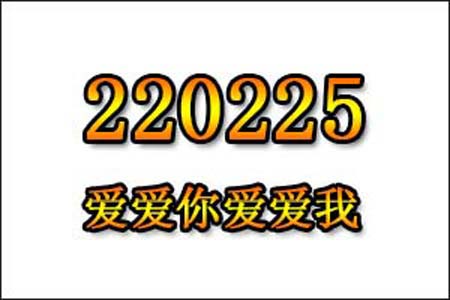 220225

爱爱你爱爱我